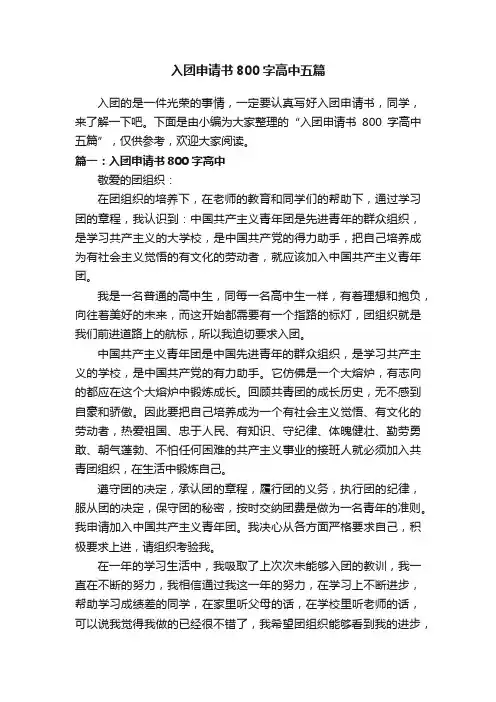 入团申请书800字高中五篇

入团的是一件光荣的事情，一定要认真写好入团申请书，同学，来了解一下吧。下面是由小编为大家整理的“入团申请书 800 字高中五篇”，仅供参考，欢迎大家阅读。

篇一：入团申请书800字高中

敬爱的团组织：

在团组织的培养下，在老师的教育和同学们的帮助下，通过学习团的章程，我认识到：中国共产主义青年团是先进青年的群众组织，是学习共产主义的大学校，是中国共产党的得力助手，把自己培养成为有社会主义觉悟的有文化的劳动者，就应该加入中国共产主义青年团。

我是一名普通的高中生，同每一名高中生一样，有着理想和抱负，向往着美好的未来，而这开始都需要有一个指路的标灯，团组织就是我们前进道路上的航标，所以我迫切要求入团。

中国共产主义青年团是中国先进青年的群众组织，是学习共产主义的学校，是中国共产党的有力助手。它仿佛是一个大熔炉，有志向的都应在这个大熔炉中锻炼成长。回顾共青团的成长历史，无不感到自豪和骄傲。因此要把自己培养成为一个有社会主义觉悟、有文化的劳动者，热爱祖国、忠于人民、有知识、守纪律、体魄健壮、勤劳勇敢、朝气蓬勃、不怕任何困难的共产主义事业的接班人就必须加入共青团组织，在生活中锻炼自己。

遵守团的决定，承认团的章程，履行团的义务，执行团的纪律，服从团的决定，保守团的秘密，按时交纳团费是做为一名青年的准则。我申请加入中国共产主义青年团。我决心从各方面严格要求自己，积极要求上进，请组织考验我。

在一年的学习生活中，我吸取了上次次未能够入团的教训，我一直在不断的努力，我相信通过我这一年的努力，在学习上不断进步，帮助学习成绩差的同学，在家里听父母的话，在学校里听老师的话，可以说我觉得我做的已经很不错了，我希望团组织能够看到我的进步，